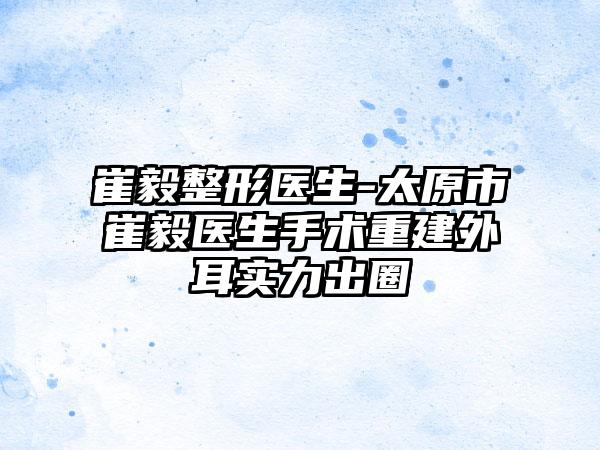 崔毅整形医生-太原市崔毅医生手术重建外耳实力出圈